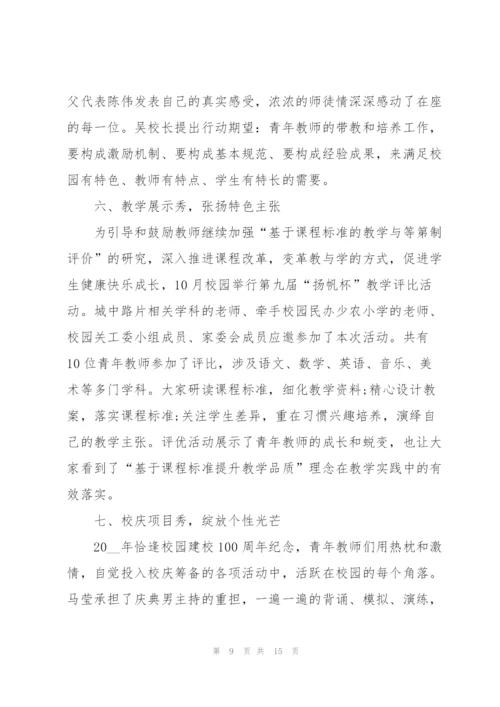 父代表陈伟发表自己的真实感受，浓浓的师徒情深深感动了在座的每一位。吴校长提出行动期望：青年教师的带教和培养工作，要构成激励机制、要构成基本规范、要构成经验成果，来满足校园有特色、教师有特点、学生有特长的需要。

六、教学展示秀，张扬特色主张

为引导和鼓励教师继续加强“基于课程标准的教学与等第制评价”的研究，深入推进课程改革，变革教与学的方式，促进学生健康快乐成长，10月校园举行第九届“扬帆杯”教学评比活动。城中路片相关学科的老师、牵手校园民办少农小学的老师、校园关工委小组成员、家委会成员应邀参加了本次活动。共有10位青年教师参加了评比，涉及语文、数学、英语、音乐、美术等多门学科。大家研读课程标准，细化教学资料;精心设计教案，落实课程标准;关注学生差异，重在习惯兴趣培养，演绎自己的教学主张。评优活动展示了青年教师的成长和蜕变，也让大家看到了“基于课程标准提升教学品质”理念在教学实践中的有效落实。

七、校庆项目秀，绽放个性光芒

20__年恰逢校园建校100周年纪念，青年教师们用热枕和激情，自觉投入校庆筹备的各项活动中，活跃在校园的每个角落。马莹承担了庆典男主持的重担，一遍一遍的背诵、模拟、演练，

第 9 页 共 15 页